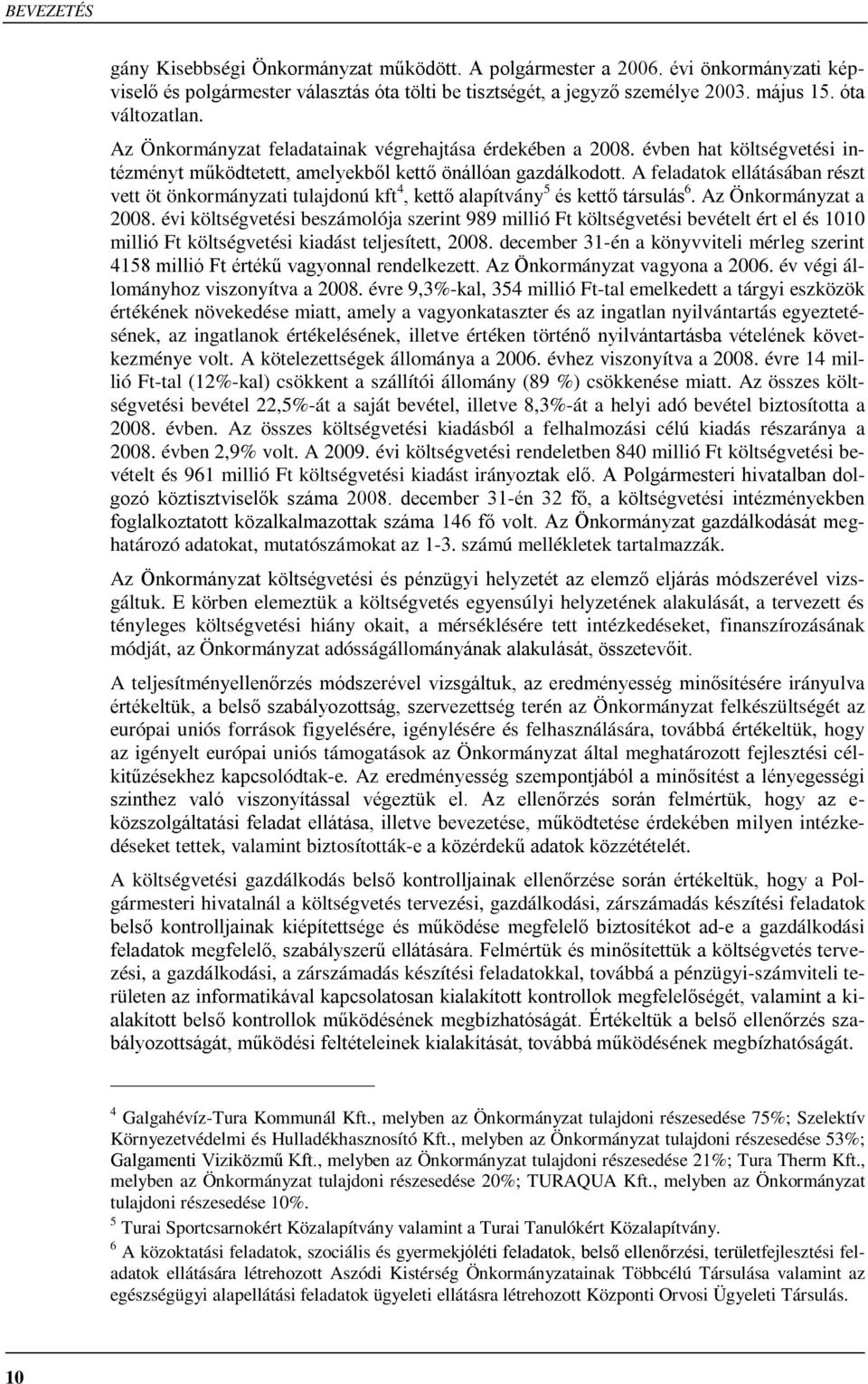 BEVEZETÉS

gány Kisebbségi Önkormányzat működött. A polgármester a 2006. évi önkormányzati képviselő és polgármester választás óta tölti be tisztségét, a jegyző személye 2003. május 15. óta változatlan.

Az Önkormányzat feladatainak végrehajtása érdekében a 2008. évben hat költségvetési intézményt működtetett, amelyekből kettő önállóan gazdálkodott. A feladatok ellátásában részt vett öt önkormányzati tulajdonú kft$^4$, kettő alapítvány$^5$ és kettő társulás$^6$. Az Önkormányzat a 2008. évi költségvetési beszámolója szerint 989 millió Ft költségvetési bevételt ért el és 1010 millió Ft költségvetési kiadást teljesített, 2008. december 31-én a könyvviteli mérleg szerint 4158 millió Ft értékű vagyonnal rendelkezett. Az Önkormányzat vagyona a 2006. év végi állományhoz viszonyítva a 2008. évre 9,3%-kal, 354 millió Ft-tal emelkedett a tárgyi eszközök értékének növekedése miatt, amely a vagyonkataszter és az ingatlan nyilvántartás egyeztetésének, az ingatlanok értékelésének, illetve értéken történő nyilvántartásba vételének következménye volt. A kötelezettségek állománya a 2006. évhez viszonyítva a 2008. évre 14 millió Ft-tal (12%-kal) csökkent a szállítói állomány (89 %) csökkenése miatt. Az összes költségvetési bevétel 22,5%-át a saját bevétel, illetve 8,3%-át a helyi adó bevétel biztosította a 2008. évben. Az összes költségvetési kiadásból a felhalmozási célú kiadás részaránya a 2008. évben 2,9% volt. A 2009. évi költségvetési rendeletben 840 millió Ft költségvetési bevételt és 961 millió Ft költségvetési kiadást irányoztak elő. A Polgármesteri hivatalban dolgozó köztisztviselők száma 2008. december 31-én 32 fő, a költségvetési intézményekben foglalkoztatott közalkalmazottak száma 146 fő volt. Az Önkormányzat gazdálkodását meghatározó adatokat, mutatószámokat az 1-3. számú mellékletek tartalmazzák.

Az Önkormányzat költségvetési és pénzügyi helyzetét az elemző eljárás módszerével vizsgáltuk. E körben elemeztük a költségvetés egyensúlyi helyzetének alakulását, a tervezett és tényleges költségvetési hiány okait, a mérséklésére tett intézkedéseket, finanszírozásának módját, az Önkormányzat adósságállományának alakulását, összetevőit.

A teljesítményellenőrzés módszerével vizsgáltuk, az eredményesség minősítésére irányulva értékeltük, a belső szabályozottság, szervezettség terén az Önkormányzat felkészültségét az európai uniós források figyelésére, igénylésére és felhasználására, továbbá értékeltük, hogy az igényelt európai uniós támogatások az Önkormányzat által meghatározott fejlesztési célkitűzésekhez kapcsolódtak-e. Az eredményesség szempontjából a minősítést a lényegességi szinthez való viszonyítással végeztük el. Az ellenőrzés során felmértük, hogy az e-közszolgáltatási feladat ellátása, illetve bevezetése, működtetése érdekében milyen intézkedéseket tettek, valamint biztosították-e a közérdekű adatok közzétételét.

A költségvetési gazdálkodás belső kontrolljainak ellenőrzése során értékeltük, hogy a Polgármesteri hivatalnál a költségvetés tervezési, gazdálkodási, zárszámadás készítési feladatok belső kontrolljainak kiépítettsége és működése megfelelő biztosítékot ad-e a gazdálkodási feladatok megfelelő, szabályszerű ellátására. Felmértük és minősítettük a költségvetés tervezési, a gazdálkodási, a zárszámadás készítési feladatokkal, továbbá a pénzügyi-számviteli területen az informatikával kapcsolatosan kialakított kontrollok megfelelőségét, valamint a kialakított belső kontrollok működésének megbízhatóságát. Értékeltük a belső ellenőrzés szabályozottságát, működési feltételeinek kialakítását, továbbá működésének megbízhatóságát.

$^4$ Galgahévíz-Tura Kommunál Kft., melyben az Önkormányzat tulajdoni részesedése 75%; Szelektív Környezetvédelmi és Hulladékhasznosító Kft., melyben az Önkormányzat tulajdoni részesedése 53%; Galgamenti Viziközmű Kft., melyben az Önkormányzat tulajdoni részesedése 21%; Tura Therm Kft., melyben az Önkormányzat tulajdoni részesedése 20%; TURAQUA Kft., melyben az Önkormányzat tulajdoni részesedése 10%.

$^5$ Turai Sportcsarnokért Közalapítvány valamint a Turai Tanulókért Közalapítvány.

$^6$ A közoktatási feladatok, szociális és gyermekjóléti feladatok, belső ellenőrzési, területfejlesztési feladatok ellátására létrehozott Aszódi Kistérség Önkormányzatainak Többcélú Társulása valamint az egészségügyi alapellátási feladatok ügyeleti ellátásra létrehozott Központi Orvosi Ügyeleti Társulás.

10